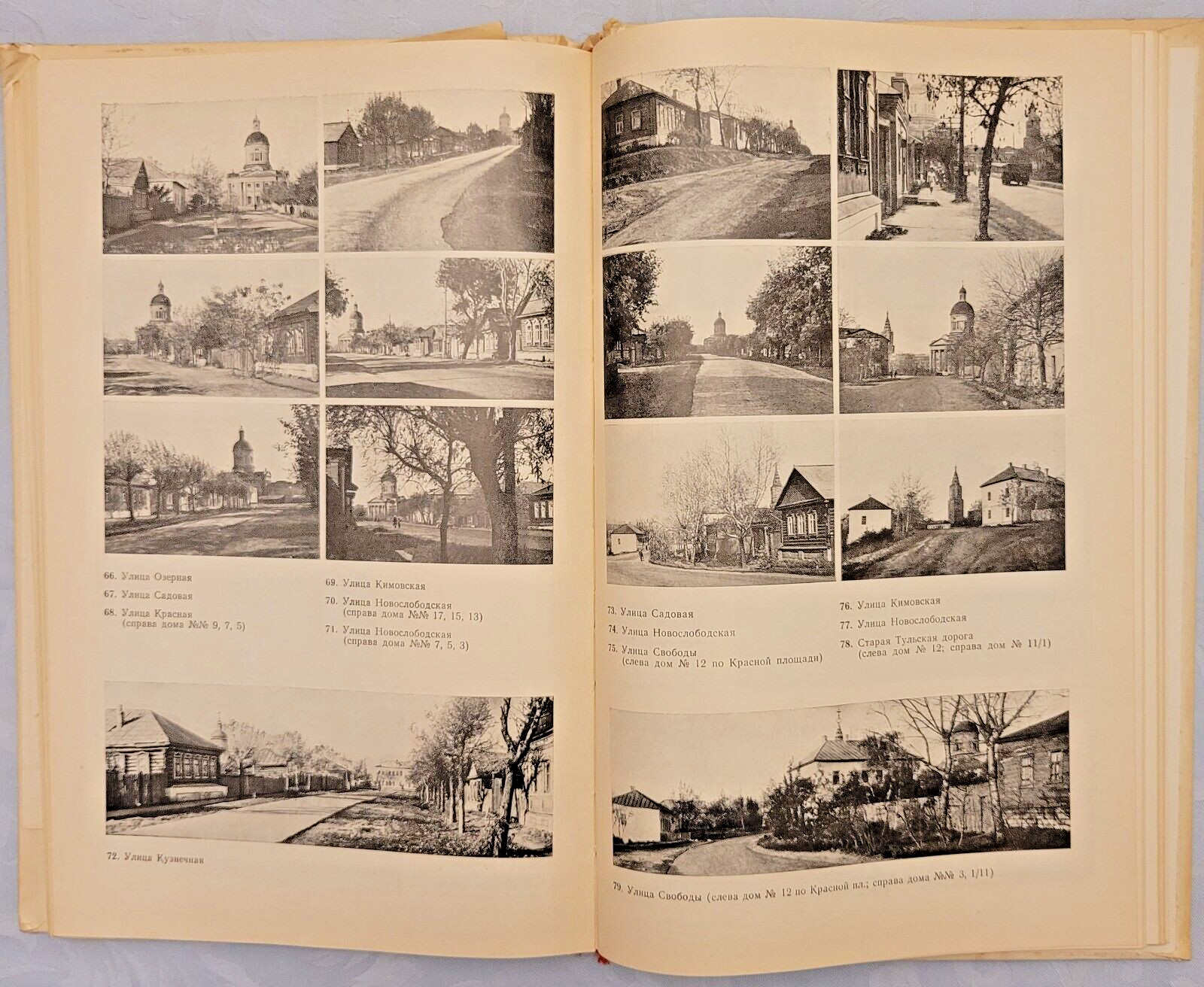 66. Улица Озерная

67. Улица Садовая

68. Улица Красная (справа дома №№ 9, 7, 5)

69. Улица Кимовская

70. Улица Новослободская (справа дома №№ 17, 15, 13)

71. Улица Новослободская (справа дома №№ 7, 5, 3)

72. Улица Кузнечная

73. Улица Садовая

74. Улица Новослободская

75. Улица Свободы (слева дом № 12 по Красной площади)

76. Улица Кимовская

77. Улица Новослободская

78. Старая Тульская дорога (слева дом № 12; справа дом № 11/1)

79. Улица Свободы (слева дом № 12 по Красной пл.; справа дома №№ 3, 1/11)